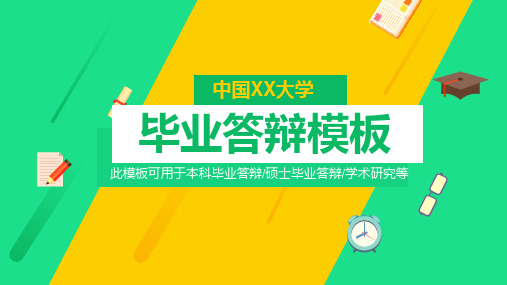 中国XX大学

毕业答辩模板

此模板可用于本科毕业答辩/硕士毕业答辩/学术研究等